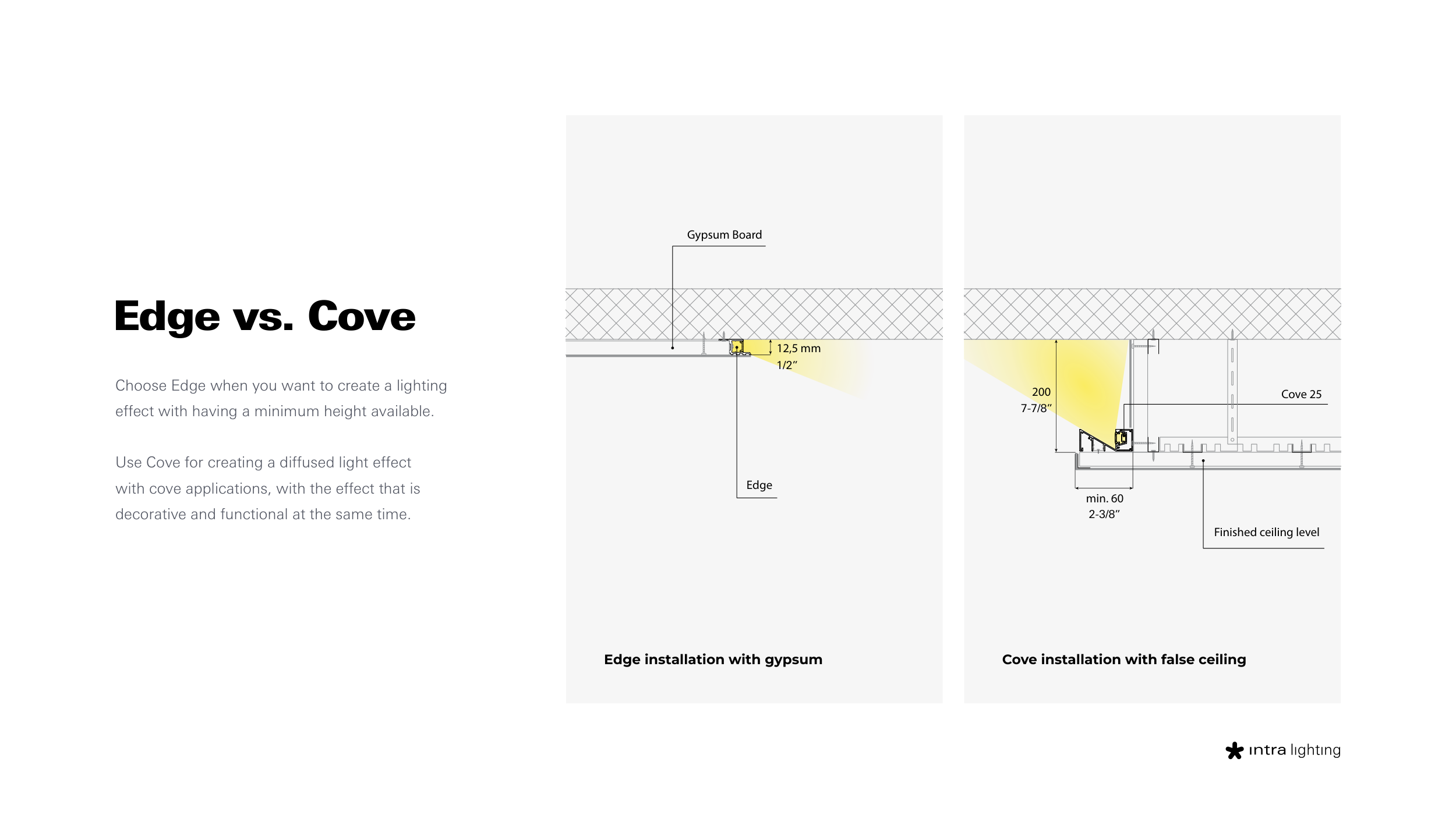 Edge vs. Cove

Choose Edge when you want to create a lighting effect with having a minimum height available.

Use Cove for creating a diffused light effect with cove applications, with the effect that is decorative and functional at the same time.

Gypsum Board

12,5 mm
1/2"

Edge

Edge installation with gypsum

200
7-7/8"

Cove 25

min. 60
2-3/8"

Finished ceiling level

Cove installation with false ceiling

intra lighting